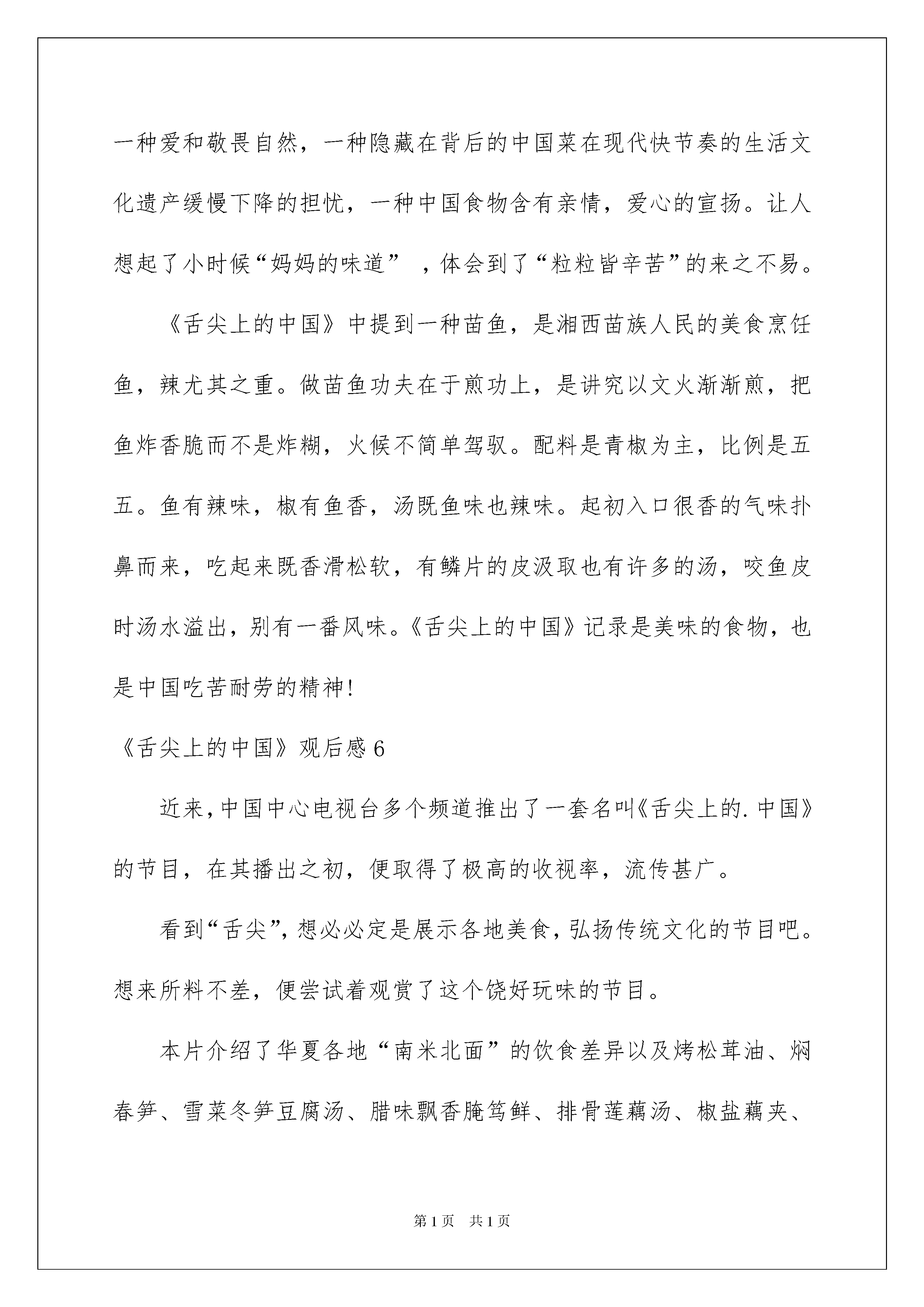 一种爱和敬畏自然，一种隐藏在背后的中国菜在现代快节奏的生活文化遗产缓慢下降的担忧，一种中国食物含有亲情，爱心的宣扬。让人想起了小时候“妈妈的味道”，体会到了“粒粒皆辛苦”的来之不易。

《舌尖上的中国》中提到一种苗鱼，是湘西苗族人民的美食烹饪鱼，辣尤其之重。做苗鱼功夫在于煎功上，是讲究以文火渐渐煎，把鱼炸香脆而不是炸糊，火候不简单驾驭。配料是青椒为主，比例是五五。鱼有辣味，椒有鱼香，汤既鱼味也辣味。起初入口很香的气味扑鼻而来，吃起来既香滑松软，有鳞片的皮汲取也有许多的汤，咬鱼皮时汤水溢出，别有一番风味。《舌尖上的中国》记录是美味的食物，也是中国吃苦耐劳的精神!

《舌尖上的中国》观后感6

近来,中国中心电视台多个频道推出了一套名叫《舌尖上的.中国》的节目，在其播出之初，便取得了极高的收视率，流传甚广。

看到“舌尖”,想必必定是展示各地美食,弘扬传统文化的节目吧。想来所料不差，便尝试着观赏了这个饶好玩味的节目。

本片介绍了华夏各地“南米北面”的饮食差异以及烤松茸油、焖春笋、雪菜冬笋豆腐汤、腊味飘香腌笃鲜、排骨莲藕汤、椒盐藕夹、

第1页 共1页